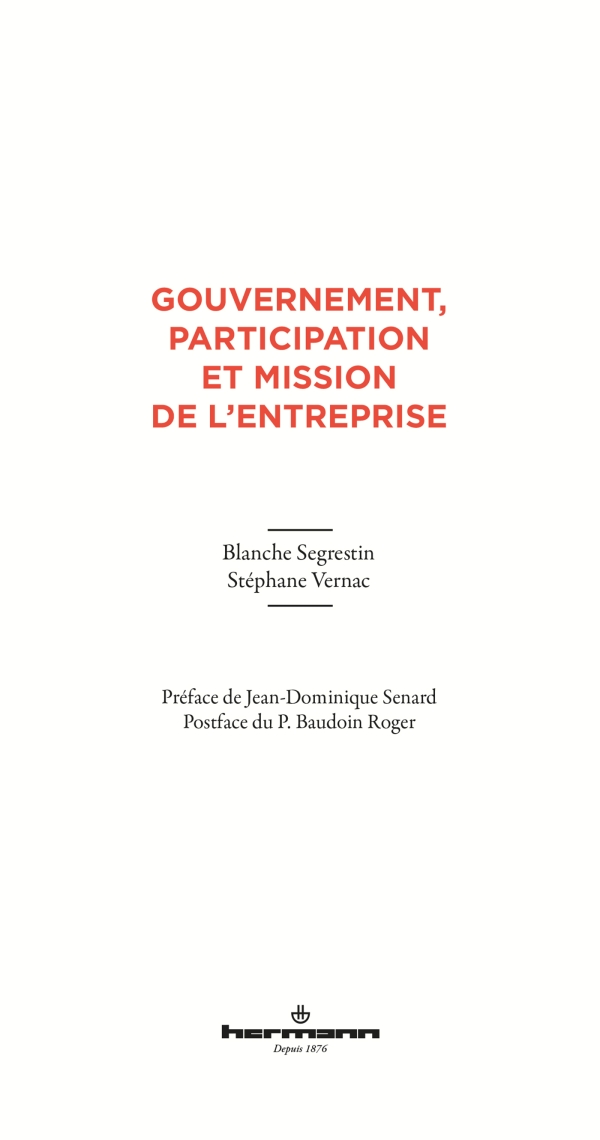 GOUVERNEMENT,
PARTICIPATION
ET MISSION
DE L'ENTREPRISE

Blanche Segrestin
Stéphane Vernac

Préface de Jean-Dominique Senard
Postface du P. Baudoin Roger

hermann
Depuis 1876